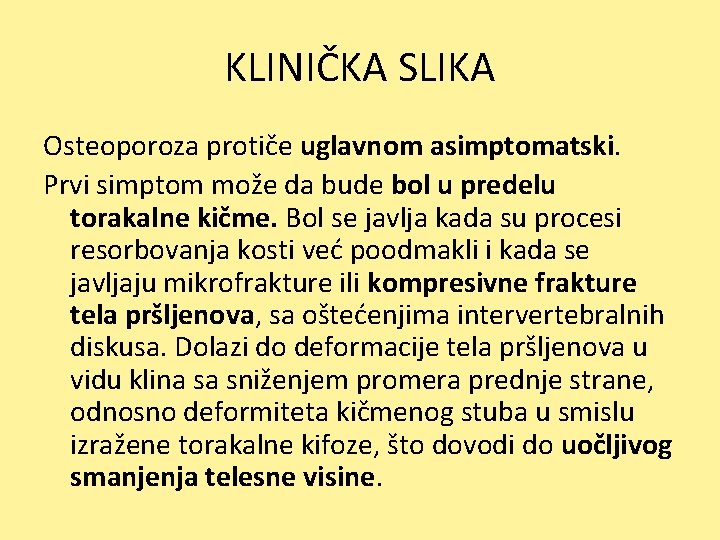 KLINIČKA SLIKA

Osteoporoza protiče uglavnom asimptomatski.

Prvi simptom može da bude bol u predelu torakalne kičme. Bol se javlja kada su procesi resorbovanja kosti već poodmakli i kada se javljaju mikrofrakture ili kompresivne frakture tela pršljenova, sa oštećenjima intervertebralnih diskusa. Dolazi do deformacije tela pršljenova u vidu klina sa sniženjem promera prednje strane, odnosno deformiteta kičmenog stuba u smislu izražene torakalne kifoze, što dovodi do uočljivog smanjenja telesne visine.